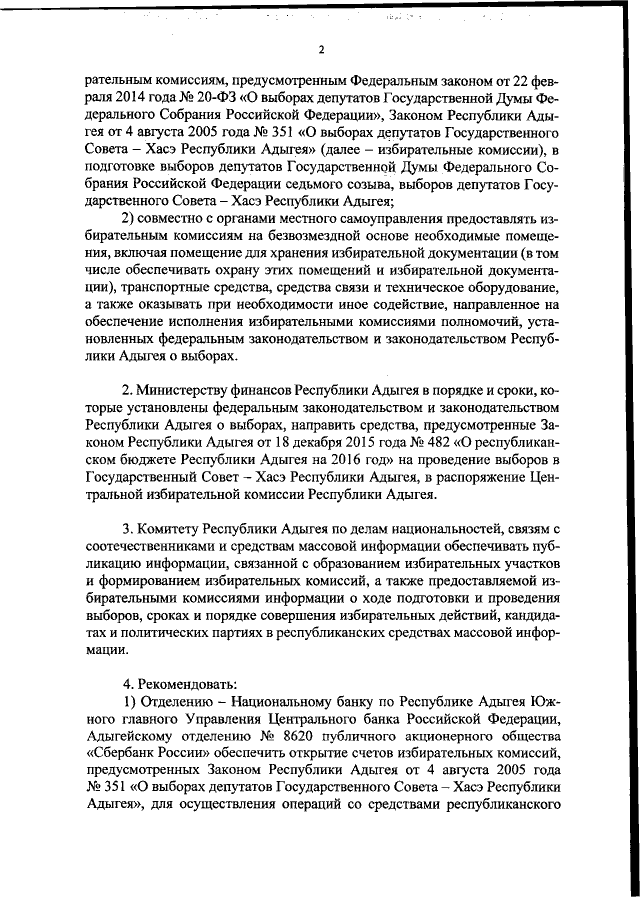 2

рательным комиссиям, предусмотренным Федеральным законом от 22 февраля 2014 года № 20-ФЗ «О выборах депутатов Государственной Думы Федерального Собрания Российской Федерации», Законом Республики Адыгея от 4 августа 2005 года № 351 «О выборах депутатов Государственного Совета – Хасэ Республики Адыгея» (далее – избирательные комиссии), в подготовке выборов депутатов Государственной Думы Федерального Собрания Российской Федерации седьмого созыва, выборов депутатов Государственного Совета – Хасэ Республики Адыгея;

2) совместно с органами местного самоуправления предоставлять избирательным комиссиям на безвозмездной основе необходимые помещения, включая помещение для хранения избирательной документации (в том числе обеспечивать охрану этих помещений и избирательной документации), транспортные средства, средства связи и техническое оборудование, а также оказывать при необходимости иное содействие, направленное на обеспечение исполнения избирательными комиссиями полномочий, установленных федеральным законодательством и законодательством Республики Адыгея о выборах.

2. Министерству финансов Республики Адыгея в порядке и сроки, которые установлены федеральным законодательством и законодательством Республики Адыгея о выборах, направить средства, предусмотренные Законом Республики Адыгея от 18 декабря 2015 года № 482 «О республиканском бюджете Республики Адыгея на 2016 год» на проведение выборов в Государственный Совет – Хасэ Республики Адыгея, в распоряжение Центральной избирательной комиссии Республики Адыгея.

3. Комитету Республики Адыгея по делам национальностей, связям с соотечественниками и средствам массовой информации обеспечивать публикацию информации, связанной с образованием избирательных участков и формированием избирательных комиссий, а также предоставляемой избирательными комиссиями информации о ходе подготовки и проведения выборов, сроках и порядке совершения избирательных действий, кандидатах и политических партиях в республиканских средствах массовой информации.

4. Рекомендовать:

1) Отделению – Национальному банку по Республике Адыгея Южного главного Управления Центрального банка Российской Федерации, Адыгейскому отделению № 8620 публичного акционерного общества «Сбербанк России» обеспечить открытие счетов избирательных комиссий, предусмотренных Законом Республики Адыгея от 4 августа 2005 года № 351 «О выборах депутатов Государственного Совета – Хасэ Республики Адыгея», для осуществления операций со средствами республиканского